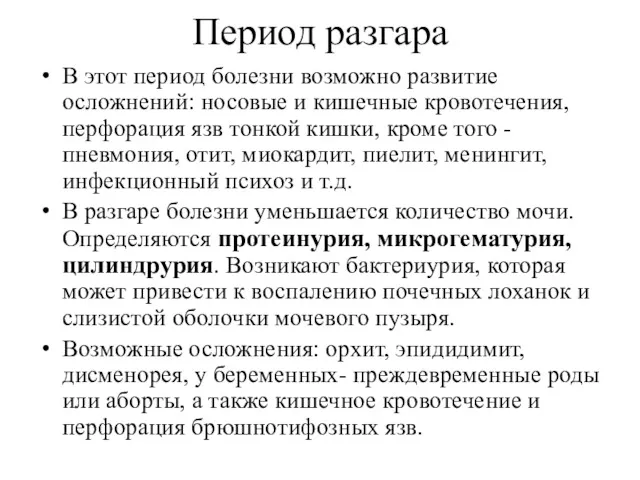 Период разгара

• В этот период болезни возможно развитие осложнений: носовые и кишечные кровотечения, перфорация язв тонкой кишки, кроме того - пневмония, отит, миокардит, пиелит, менингит, инфекционный психоз и т.д.

• В разгаре болезни уменьшается количество мочи. Определяются протеинурия, микрогематурия, цилиндрурия. Возникают бактериурия, которая может привести к воспалению почечных лоханок и слизистой оболочки мочевого пузыря.

• Возможные осложнения: орхит, эпидидимит, дисменорея, у беременных- преждевременные роды или аборты, а также кишечное кровотечение и перфорация брюшнотифозных язв.